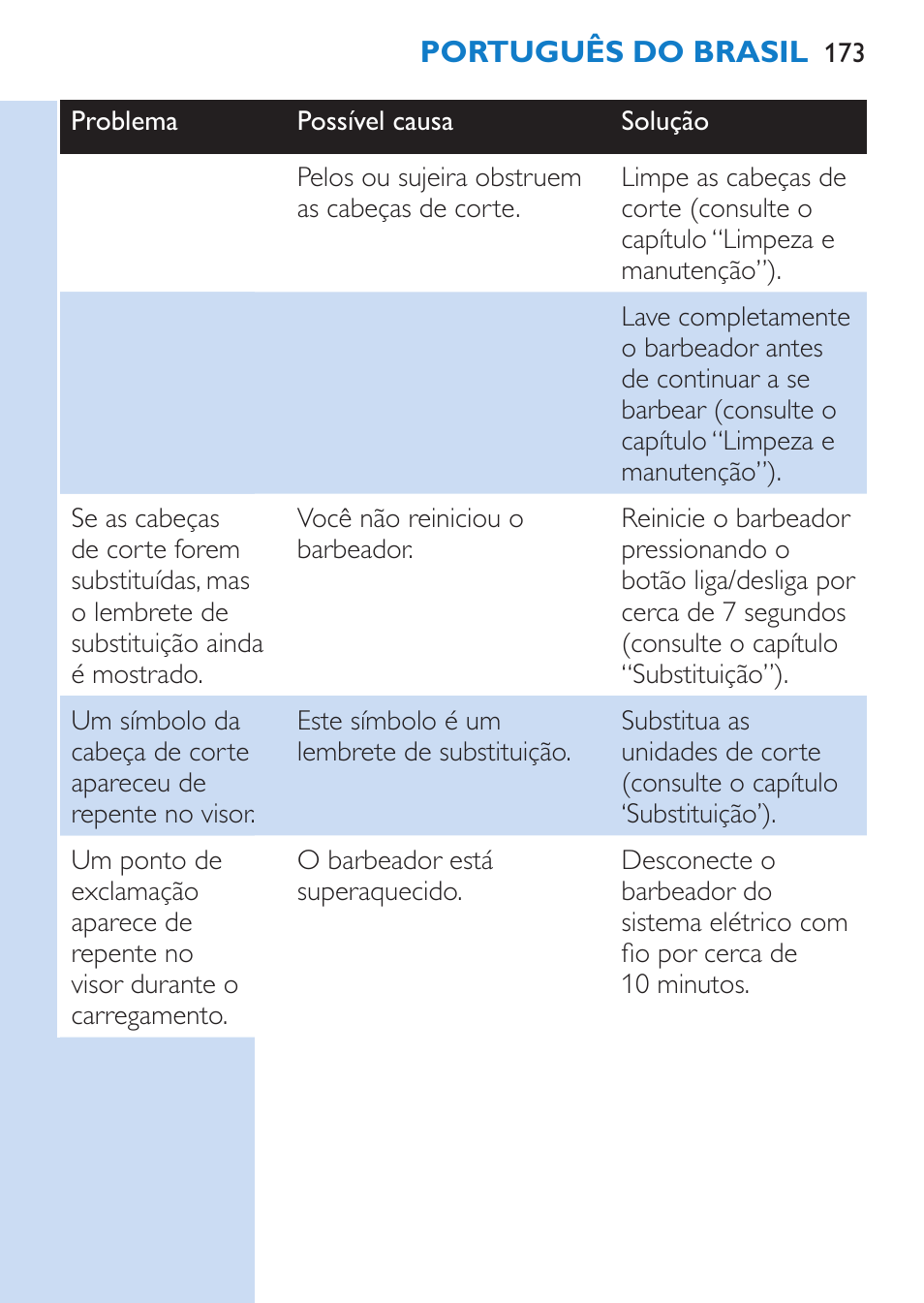 PORTUGUÊS DO BRASIL 173

| Problema | Possível causa | Solução |
|---|---|---|
| | Pelos ou sujeira obstruem as cabeças de corte. | Limpe as cabeças de corte (consulte o capítulo “Limpeza e manutenção”). |
| | | Lave completamente o barbeador antes de continuar a se barbear (consulte o capítulo “Limpeza e manutenção”). |
| Se as cabeças de corte forem substituídas, mas o lembrete de substituição ainda é mostrado. | Você não reiniciou o barbeador. | Reinicie o barbeador pressionando o botão liga/desliga por cerca de 7 segundos (consulte o capítulo “Substituição”). |
| Um símbolo da cabeça de corte apareceu de repente no visor. | Este símbolo é um lembrete de substituição. | Substitua as unidades de corte (consulte o capítulo ‘Substituição’). |
| Um ponto de exclamação aparece de repente no visor durante o carregamento. | O barbeador está superaquecido. | Desconecte o barbeador do sistema elétrico com fio por cerca de 10 minutos. |